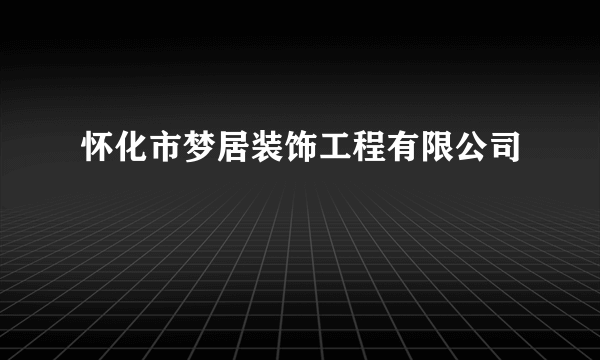 怀化市梦居装饰工程有限公司